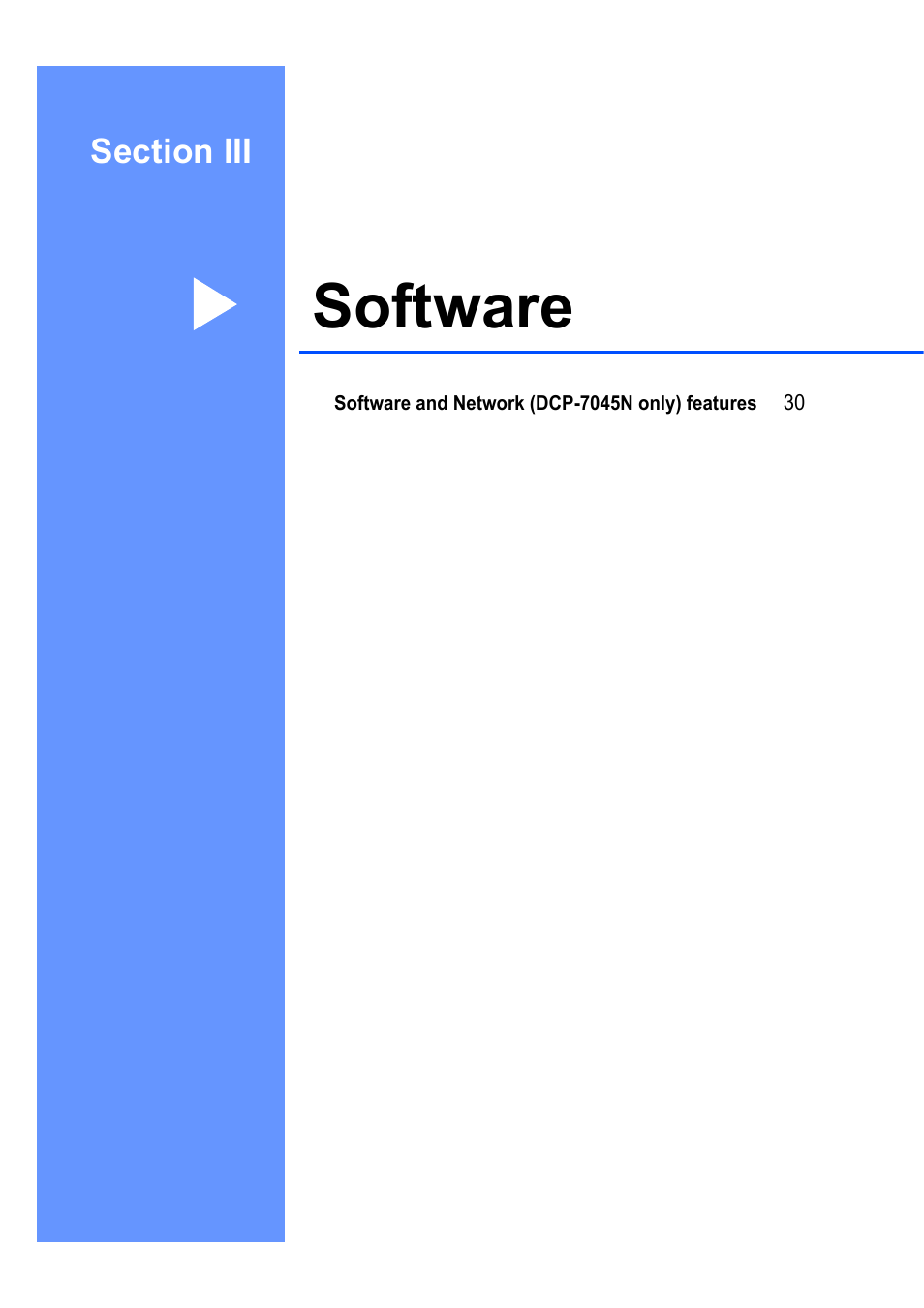 Section III

Software

Software and Network (DCP-7045N only) features 30